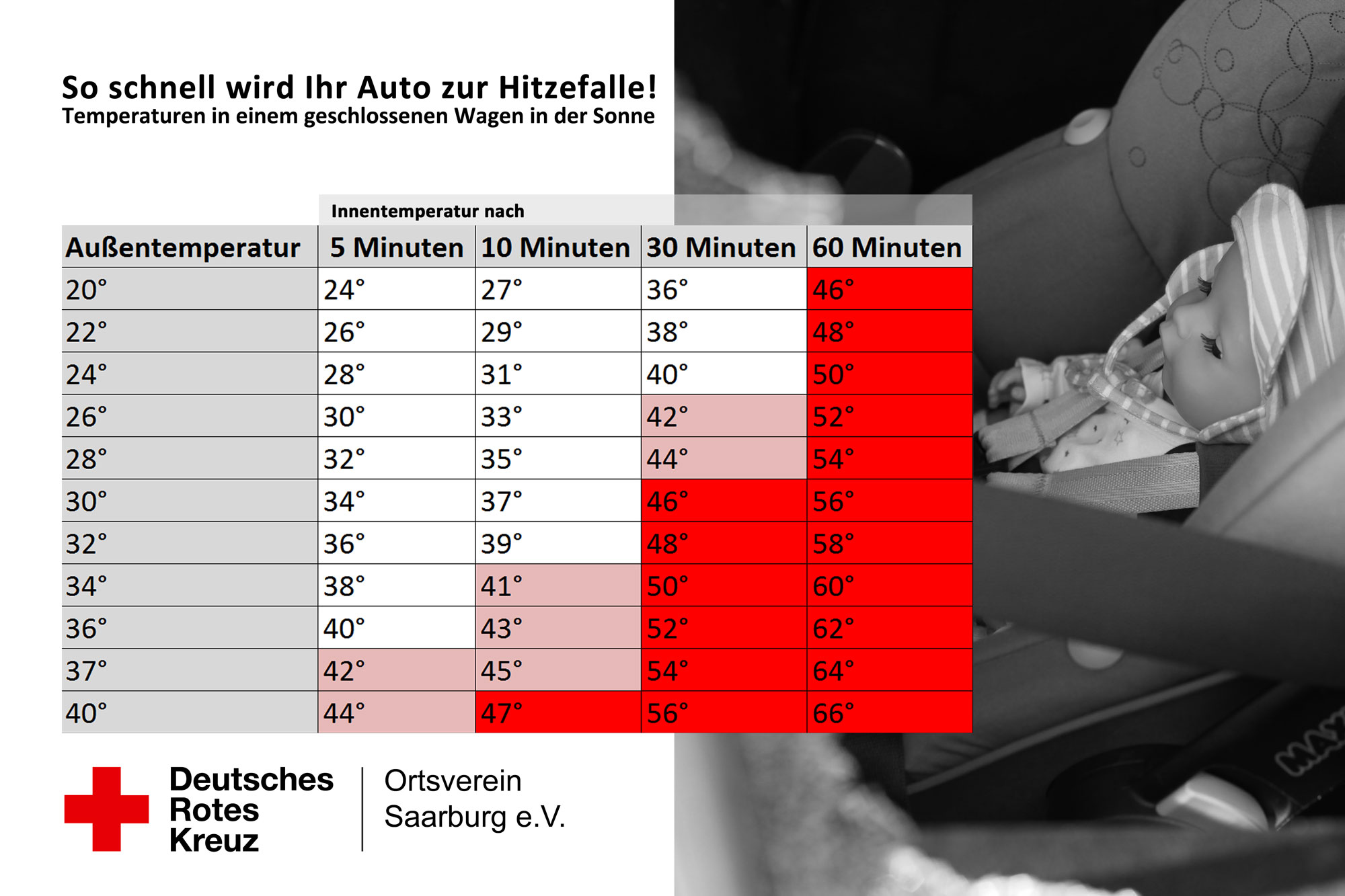 So schnell wird Ihr Auto zur Hitzefalle!
Temperaturen in einem geschlossenen Wagen in der Sonne

Innentemperatur nach

| Außentemperatur | 5 Minuten | 10 Minuten | 30 Minuten | 60 Minuten |
|---|---|---|---|---|
| 20° | 24° | 27° | 36° | 46° |
| 22° | 26° | 29° | 38° | 48° |
| 24° | 28° | 31° | 40° | 50° |
| 26° | 30° | 33° | 42° | 52° |
| 28° | 32° | 35° | 44° | 54° |
| 30° | 34° | 37° | 46° | 56° |
| 32° | 36° | 39° | 48° | 58° |
| 34° | 38° | 41° | 50° | 60° |
| 36° | 40° | 43° | 52° | 62° |
| 37° | 42° | 45° | 54° | 64° |
| 40° | 44° | 47° | 56° | 66° |

Deutsches Rotes Kreuz

Ortsverein Saarburg e.V.